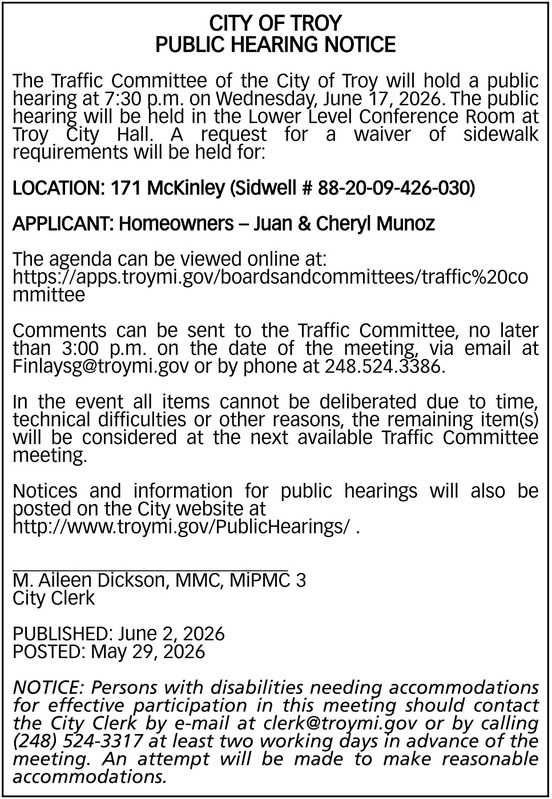 CITY OF TROY
PUBLIC HEARING NOTICE

The Traffic Committee of the City of Troy will hold a public hearing at 7:30 p.m. on Wednesday, June 17, 2026. The public hearing will be held in the Lower Level Conference Room at Troy City Hall. A request for a waiver of sidewalk requirements will be held for:

LOCATION: 171 McKinley (Sidwell # 88-20-09-426-030)

APPLICANT: Homeowners – Juan & Cheryl Munoz

The agenda can be viewed online at: https://apps.troymi.gov/boardsandcommittees/traffic%20committee

Comments can be sent to the Traffic Committee, no later than 3:00 p.m. on the date of the meeting, via email at Finlaysg@troymi.gov or by phone at 248.524.3386.

In the event all items cannot be deliberated due to time, technical difficulties or other reasons, the remaining item(s) will be considered at the next available Traffic Committee meeting.

Notices and information for public hearings will also be posted on the City website at http://www.troymi.gov/PublicHearings/ .

M. Aileen Dickson, MMC, MiPMC 3
City Clerk

PUBLISHED: June 2, 2026
POSTED: May 29, 2026

NOTICE: Persons with disabilities needing accommodations for effective participation in this meeting should contact the City Clerk by e-mail at clerk@troymi.gov or by calling (248) 524-3317 at least two working days in advance of the meeting. An attempt will be made to make reasonable accommodations.